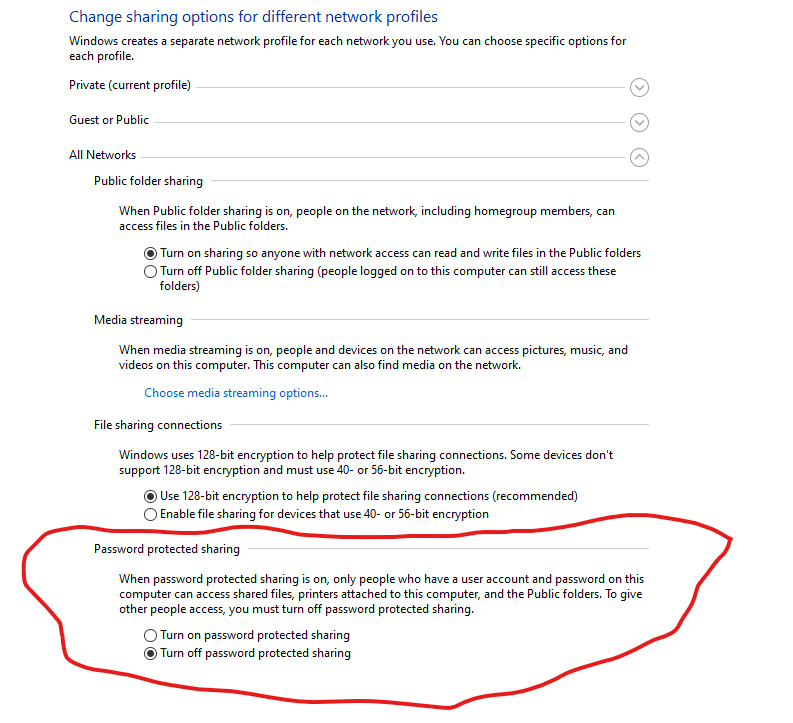 Change sharing options for different network profiles

Windows creates a separate network profile for each network you use. You can choose specific options for each profile.

Private (current profile)

Guest or Public

All Networks

Public folder sharing

When Public folder sharing is on, people on the network, including homegroup members, can access files in the Public folders.

Turn on sharing so anyone with network access can read and write files in the Public folders
Turn off Public folder sharing (people logged on to this computer can still access these folders)

Media streaming

When media streaming is on, people and devices on the network can access pictures, music, and videos on this computer. This computer can also find media on the network.

Choose media streaming options...

File sharing connections

Windows uses 128-bit encryption to help protect file sharing connections. Some devices don't support 128-bit encryption and must use 40- or 56-bit encryption.

Use 128-bit encryption to help protect file sharing connections (recommended)
Enable file sharing for devices that use 40- or 56-bit encryption

Password protected sharing

When password protected sharing is on, only people who have a user account and password on this computer can access shared files, printers attached to this computer, and the Public folders. To give other people access, you must turn off password protected sharing.

Turn on password protected sharing
Turn off password protected sharing